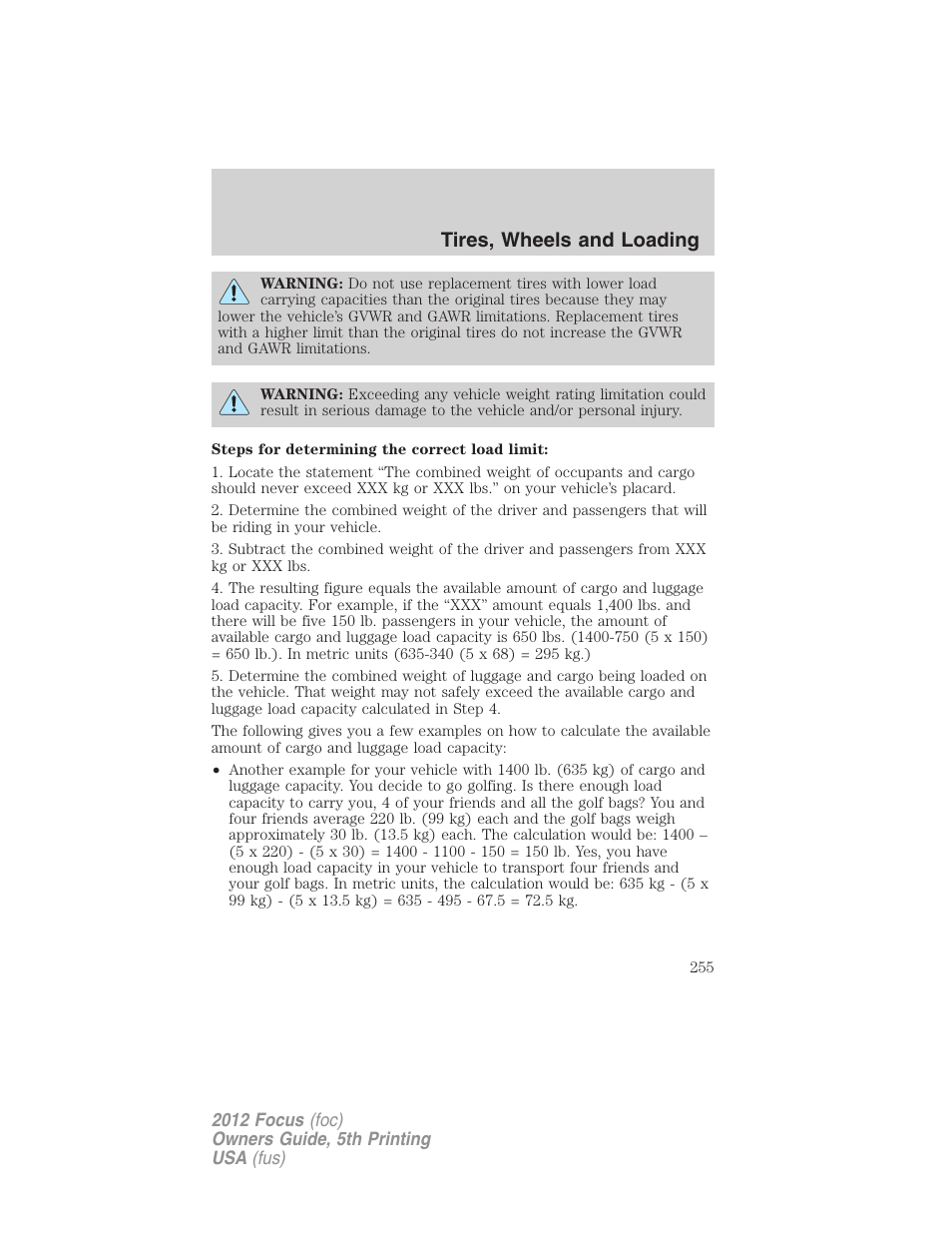 Tires, Wheels and Loading

WARNING: Do not use replacement tires with lower load carrying capacities than the original tires because they may lower the vehicle's GVWR and GAWR limitations. Replacement tires with a higher limit than the original tires do not increase the GVWR and GAWR limitations.

WARNING: Exceeding any vehicle weight rating limitation could result in serious damage to the vehicle and/or personal injury.

Steps for determining the correct load limit:

1. Locate the statement "The combined weight of occupants and cargo should never exceed XXX kg or XXX lbs." on your vehicle's placard.

2. Determine the combined weight of the driver and passengers that will be riding in your vehicle.

3. Subtract the combined weight of the driver and passengers from XXX kg or XXX lbs.

4. The resulting figure equals the available amount of cargo and luggage load capacity. For example, if the "XXX" amount equals 1,400 lbs. and there will be five 150 lb. passengers in your vehicle, the amount of available cargo and luggage load capacity is 650 lbs. (1400-750 (5 x 150) = 650 lb.). In metric units (635-340 (5 x 68) = 295 kg.)

5. Determine the combined weight of luggage and cargo being loaded on the vehicle. That weight may not safely exceed the available cargo and luggage load capacity calculated in Step 4.

The following gives you a few examples on how to calculate the available amount of cargo and luggage load capacity:

• Another example for your vehicle with 1400 lb. (635 kg) of cargo and luggage capacity. You decide to go golfing. Is there enough load capacity to carry you, 4 of your friends and all the golf bags? You and four friends average 220 lb. (99 kg) each and the golf bags weigh approximately 30 lb. (13.5 kg) each. The calculation would be: 1400 – (5 x 220) - (5 x 30) = 1400 - 1100 - 150 = 150 lb. Yes, you have enough load capacity in your vehicle to transport four friends and your golf bags. In metric units, the calculation would be: 635 kg - (5 x 99 kg) - (5 x 13.5 kg) = 635 - 495 - 67.5 = 72.5 kg.

255

2012 Focus (foc)
Owners Guide, 5th Printing
USA (fus)